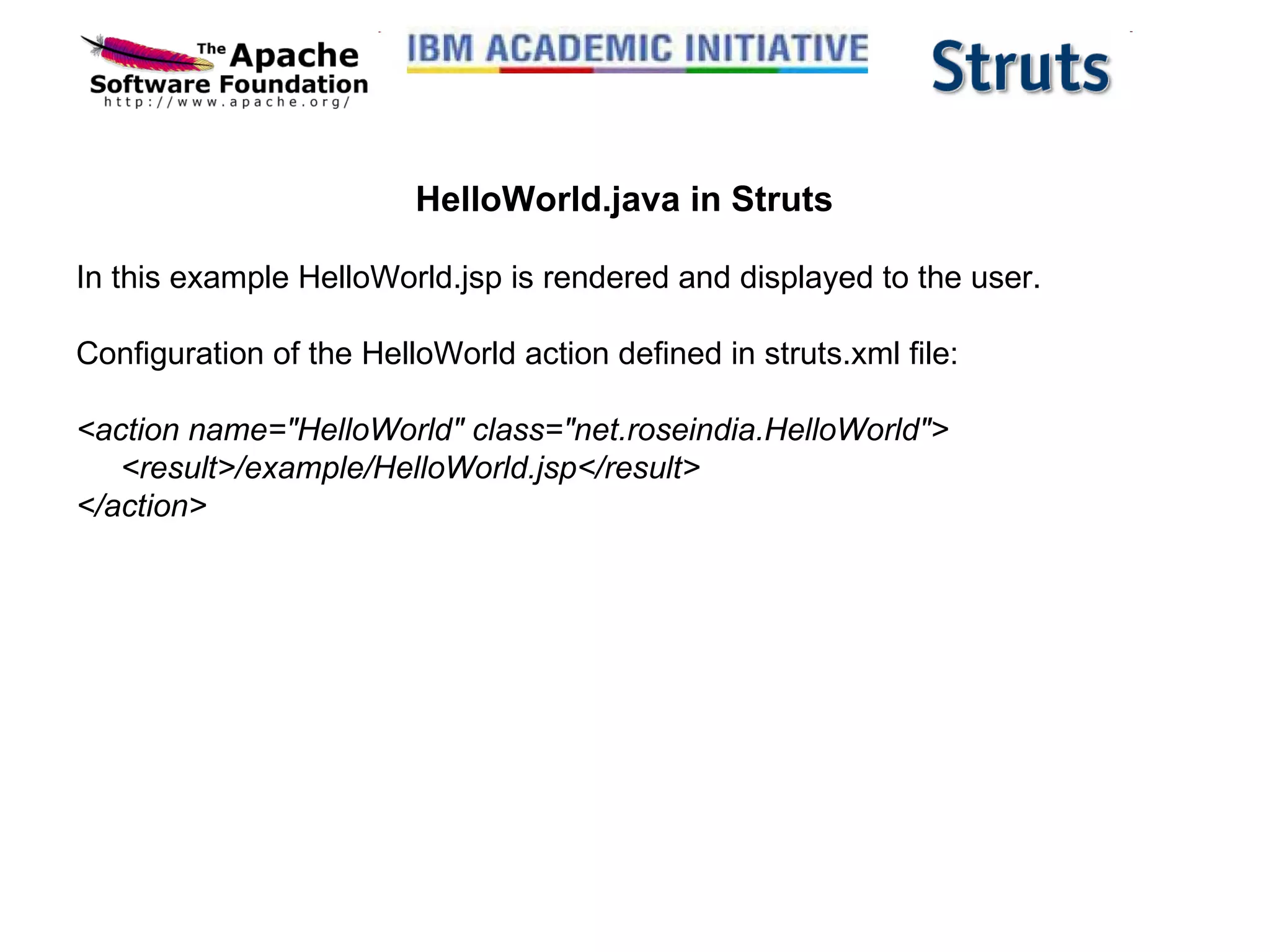 The Apache Software Foundation
http://www.apache.org/

IBM ACADEMIC INITIATIVE

Struts

HelloWorld.java in Struts

In this example HelloWorld.jsp is rendered and displayed to the user.

Configuration of the HelloWorld action defined in struts.xml file:

<action name="HelloWorld" class="net.roseindia.HelloWorld">
<result>/example/HelloWorld.jsp</result>
</action>